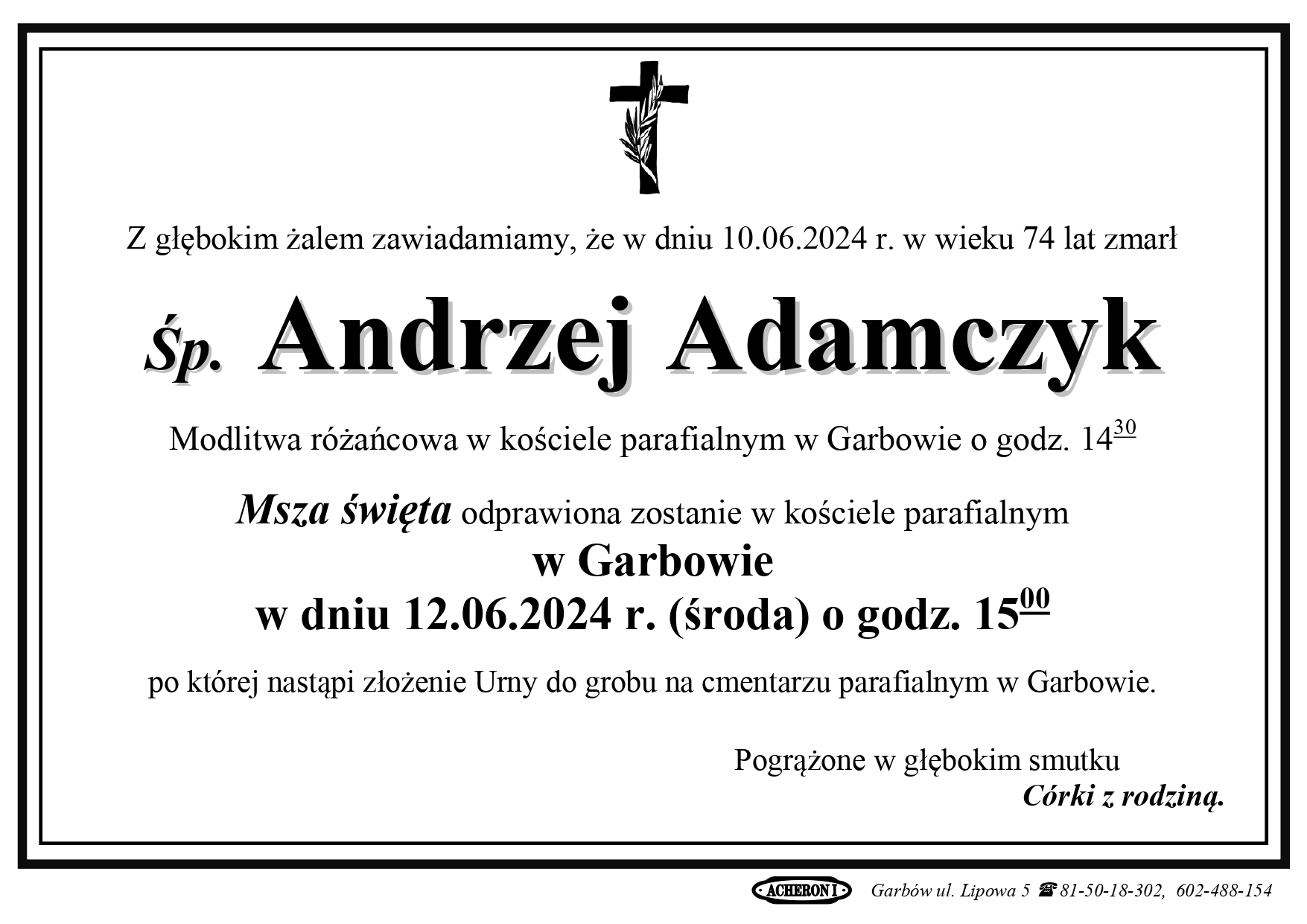 Z głębokim żalem zawiadamiamy, że w dniu 10.06.2024 r. w wieku 74 lat zmarł

Śp. Andrzej Adamczyk

Modlitwa różańcowa w kościele parafialnym w Garbowie o godz. $14^{30}$

Msza święta odprawiona zostanie w kościele parafialnym
w Garbowie
w dniu 12.06.2024 r. (środa) o godz. $15^{00}$

po której nastąpi złożenie Urny do grobu na cmentarzu parafialnym w Garbowie.

Pogrążone w głębokim smutku
Córki z rodziną.

ACHERON I Garbów ul. Lipowa 5 ☎ 81-50-18-302, 602-488-154